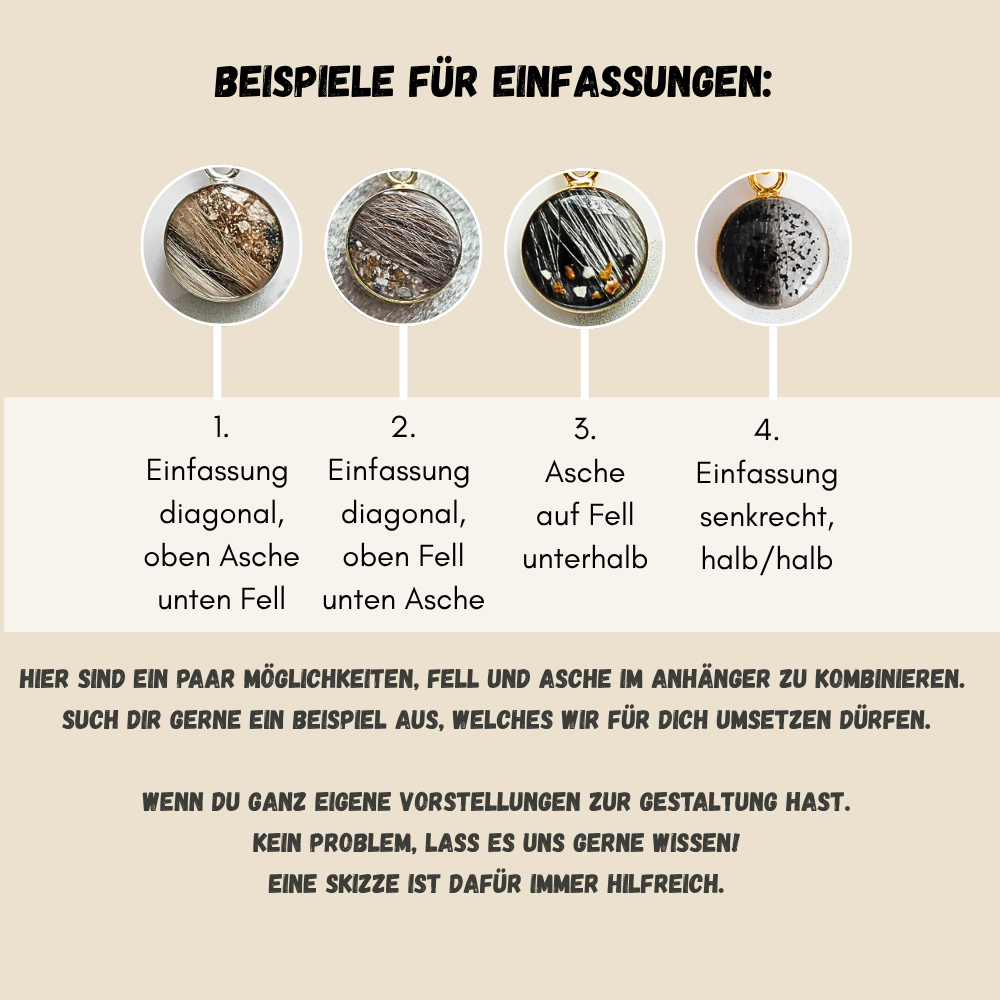 BEISPIELE FÜR EINFASSUNGEN:

1.
Einfassung
diagonal,
oben Asche
unten Fell

2.
Einfassung
diagonal,
oben Fell
unten Asche

3.
Asche
auf Fell
unterhalb

4.
Einfassung
senkrecht,
halb/halb

HIER SIND EIN PAAR MÖGLICHKEITEN, FELL UND ASCHE IM ANHÄNGER ZU KOMBINIEREN. SUCH DIR GERNE EIN BEISPIEL AUS, WELCHES WIR FÜR DICH UMSETZEN DÜRFEN.

WENN DU GANZ EIGENE VORSTELLUNGEN ZUR GESTALTUNG HAST.
KEIN PROBLEM, LASS ES UNS GERNE WISSEN!
EINE SKIZZE IST DAFÜR IMMER HILFREICH.